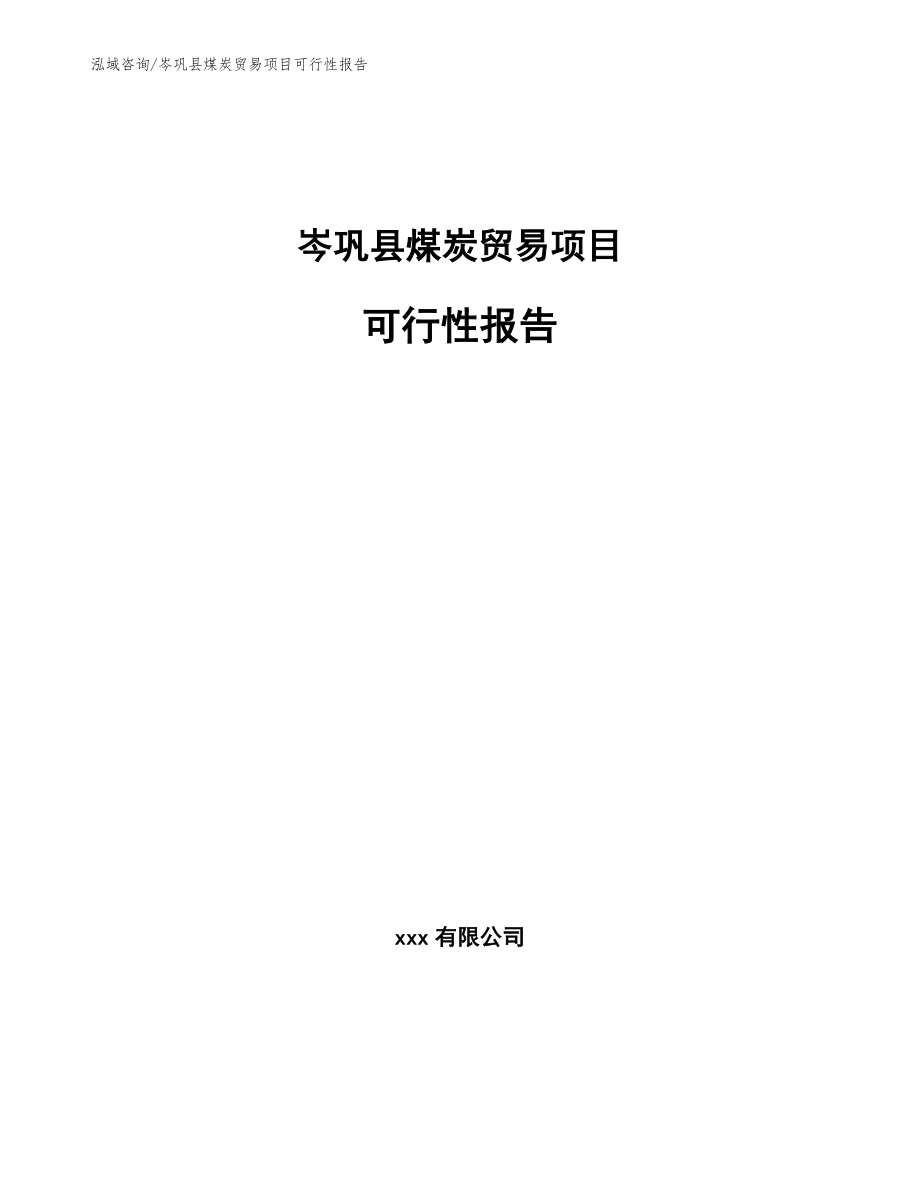 泓域咨询/岑巩县煤炭贸易项目可行性报告

岑巩县煤炭贸易项目

可行性报告

xxx 有限公司